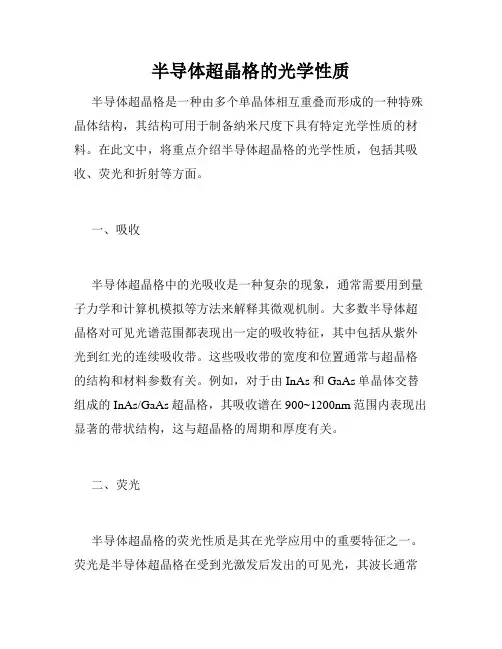 半导体超晶格的光学性质

半导体超晶格是一种由多个单晶体相互重叠而形成的一种特殊晶体结构，其结构可用于制备纳米尺度下具有特定光学性质的材料。在此文中，将重点介绍半导体超晶格的光学性质，包括其吸收、荧光和折射等方面。

一、吸收

半导体超晶格中的光吸收是一种复杂的现象，通常需要用到量子力学和计算机模拟等方法来解释其微观机制。大多数半导体超晶格对可见光谱范围都表现出一定的吸收特征，其中包括从紫外光到红光的连续吸收带。这些吸收带的宽度和位置通常与超晶格的结构和材料参数有关。例如，对于由 InAs 和 GaAs 单晶体交替组成的 InAs/GaAs 超晶格，其吸收谱在 900~1200nm 范围内表现出显著的带状结构，这与超晶格的周期和厚度有关。

二、荧光

半导体超晶格的荧光性质是其在光学应用中的重要特征之一。荧光是半导体超晶格在受到光激发后发出的可见光，其波长通常